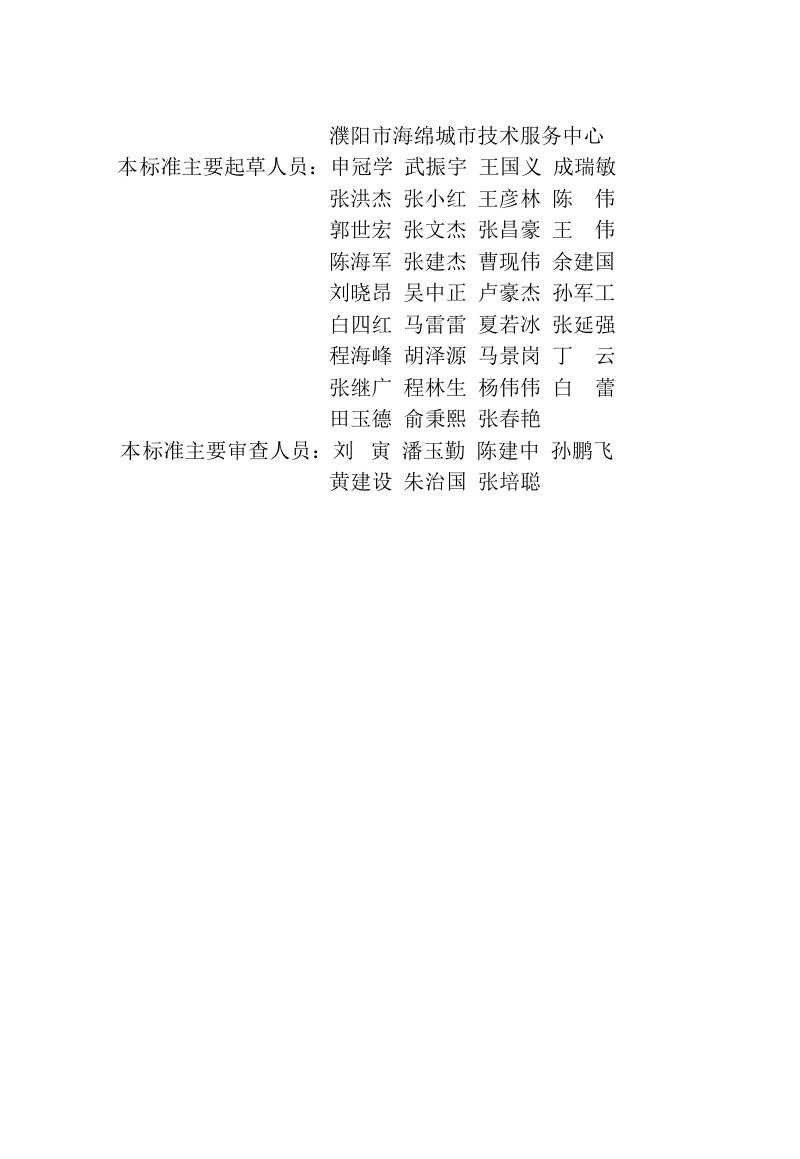 濮阳市海绵城市技术服务中心
本标准主要起草人员：申冠学 武振宇 王国义 成瑞敏
张洪杰 张小红 王彦林 陈 伟
郭世宏 张文杰 张昌豪 王 伟
陈海军 张建杰 曹现伟 余建国
刘晓昂 吴中正 卢豪杰 孙军工
白四红 马雷雷 夏若冰 张延强
程海峰 胡泽源 马景岗 丁 云
张继广 程林生 杨伟伟 白 蕾
田玉德 俞秉熙 张春艳
本标准主要审查人员：刘 寅 潘玉勤 陈建中 孙鹏飞
黄建设 朱治国 张培聪